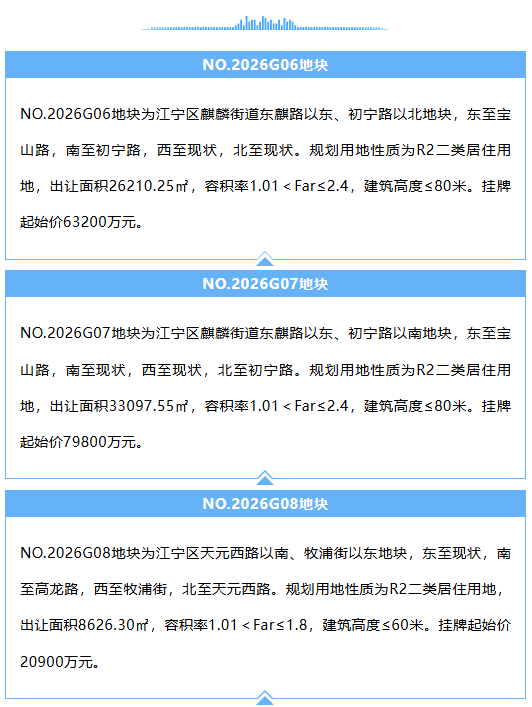 NO.2026G06地块

NO.2026G06地块为江宁区麒麟街道东麒路以东、初宁路以北地块，东至宝山路，南至初宁路，西至现状，北至现状。规划用地性质为R2二类居住用地，出让面积26210.25㎡，容积率1.01＜Far≤2.4，建筑高度≤80米。挂牌起始价63200万元。

NO.2026G07地块

NO.2026G07地块为江宁区麒麟街道东麒路以东、初宁路以南地块，东至宝山路，南至现状，西至现状，北至初宁路。规划用地性质为R2二类居住用地，出让面积33097.55㎡，容积率1.01＜Far≤2.4，建筑高度≤80米。挂牌起始价79800万元。

NO.2026G08地块

NO.2026G08地块为江宁区天元西路以南、牧浦街以东地块，东至现状，南至高龙路，西至牧浦街，北至天元西路。规划用地性质为R2二类居住用地，出让面积8626.30㎡，容积率1.01＜Far≤1.8，建筑高度≤60米。挂牌起始价20900万元。